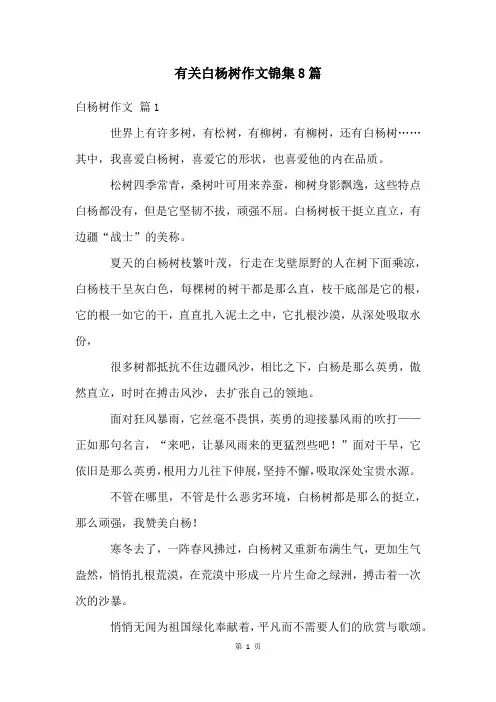 有关白杨树作文锦集8篇

白杨树作文 篇1

世界上有许多树，有松树，有柳树，有柳树，还有白杨树……其中，我喜爱白杨树，喜爱它的形状，也喜爱他的内在品质。

松树四季常青，桑树叶可用来养蚕，柳树身影飘逸，这些特点白杨都没有，但是它坚韧不拔，顽强不屈。白杨树板干挺立直立，有边疆“战士”的美称。

夏天的白杨树枝繁叶茂，行走在戈壁原野的人在树下面乘凉，白杨枝干呈灰白色，每棵树的树干都是那么直，枝干底部是它的根，它的根一如它的干，直直扎入泥土之中，它扎根沙漠，从深处吸取水份，

很多树都抵抗不住边疆风沙，相比之下，白杨是那么英勇，傲然直立，时时在搏击风沙，去扩张自己的领地。

面对狂风暴雨，它丝毫不畏惧，英勇的迎接暴风雨的吹打——正如那句名言，“来吧，让暴风雨来的更猛烈些吧！”面对干旱，它依旧是那么英勇，根用力儿往下伸展，坚持不懈，吸取深处宝贵水源。

不管在哪里，不管是什么恶劣环境，白杨树都是那么的挺立，那么顽强，我赞美白杨！

寒冬去了，一阵春风拂过，白杨树又重新布满生气，更加生气盎然，悄悄扎根荒漠，在荒漠中形成一片片生命之绿洲，搏击着一次次的沙暴。

悄悄无闻为祖国绿化奉献着，平凡而不需要人们的欣赏与歌颂。

第 1 页